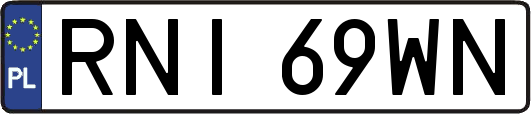 PL
RNI 69WN